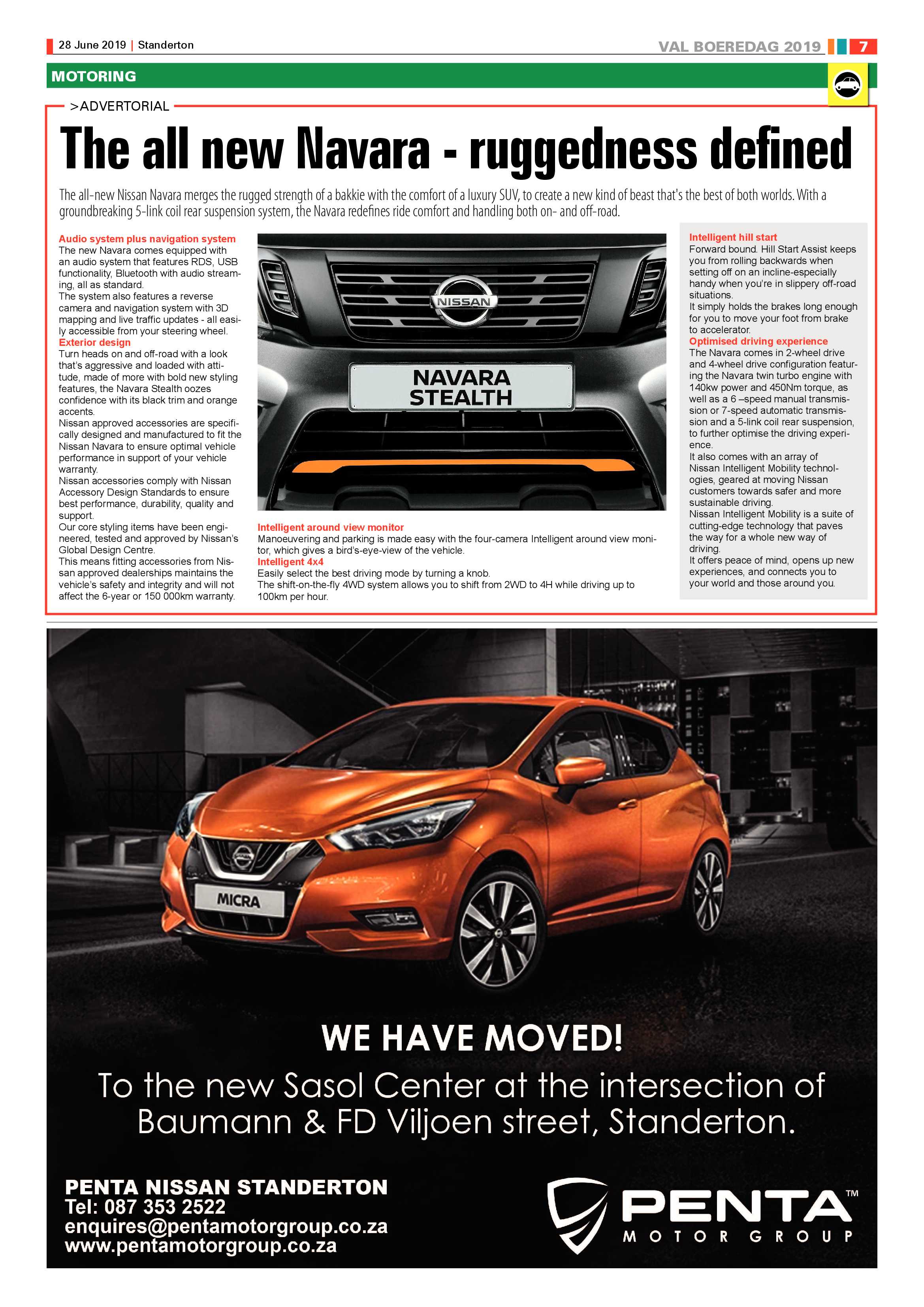 28 June 2019 | Standerton

VAL BOEREDAG 2019 7

MOTORING

>ADVERTORIAL

The all new Navara - ruggedness defined

The all-new Nissan Navara merges the rugged strength of a bakkie with the comfort of a luxury SUV, to create a new kind of beast that's the best of both worlds. With a groundbreaking 5-link coil rear suspension system, the Navara redefines ride comfort and handling both on- and off-road.

Audio system plus navigation system
The new Navara comes equipped with an audio system that features RDS, USB functionality, Bluetooth with audio streaming, all as standard.
The system also features a reverse camera and navigation system with 3D mapping and live traffic updates - all easily accessible from your steering wheel.
Exterior design
Turn heads on and off-road with a look that's aggressive and loaded with attitude, made of more with bold new styling features, the Navara Stealth oozes confidence with its black trim and orange accents.
Nissan approved accessories are specifically designed and manufactured to fit the Nissan Navara to ensure optimal vehicle performance in support of your vehicle warranty.
Nissan accessories comply with Nissan Accessory Design Standards to ensure best performance, durability, quality and support.
Our core styling items have been engineered, tested and approved by Nissan's Global Design Centre.
This means fitting accessories from Nissan approved dealerships maintains the vehicle's safety and integrity and will not affect the 6-year or 150 000km warranty.

NISSAN

NAVARA STEALTH

Intelligent around view monitor
Manoeuvering and parking is made easy with the four-camera Intelligent around view monitor, which gives a bird's-eye-view of the vehicle.
Intelligent 4x4
Easily select the best driving mode by turning a knob.
The shift-on-the-fly 4WD system allows you to shift from 2WD to 4H while driving up to 100km per hour.

Intelligent hill start
Forward bound. Hill Start Assist keeps you from rolling backwards when setting off on an incline-especially handy when you're in slippery off-road situations.
It simply holds the brakes long enough for you to move your foot from brake to accelerator.
Optimised driving experience
The Navara comes in 2-wheel drive and 4-wheel drive configuration featuring the Navara twin turbo engine with 140kw power and 450Nm torque, as well as a 6 –speed manual transmission or 7-speed automatic transmission and a 5-link coil rear suspension, to further optimise the driving experience.
It also comes with an array of Nissan Intelligent Mobility technologies, geared at moving Nissan customers towards safer and more sustainable driving.
Nissan Intelligent Mobility is a suite of cutting-edge technology that paves the way for a whole new way of driving.
It offers peace of mind, opens up new experiences, and connects you to your world and those around you.

MICRA

WE HAVE MOVED!

To the new Sasol Center at the intersection of Baumann & FD Viljoen street, Standerton.

PENTA NISSAN STANDERTON
Tel: 087 353 2522
enquires@pentamotorgroup.co.za
www.pentamotorgroup.co.za

PENTA™
MOTOR GROUP